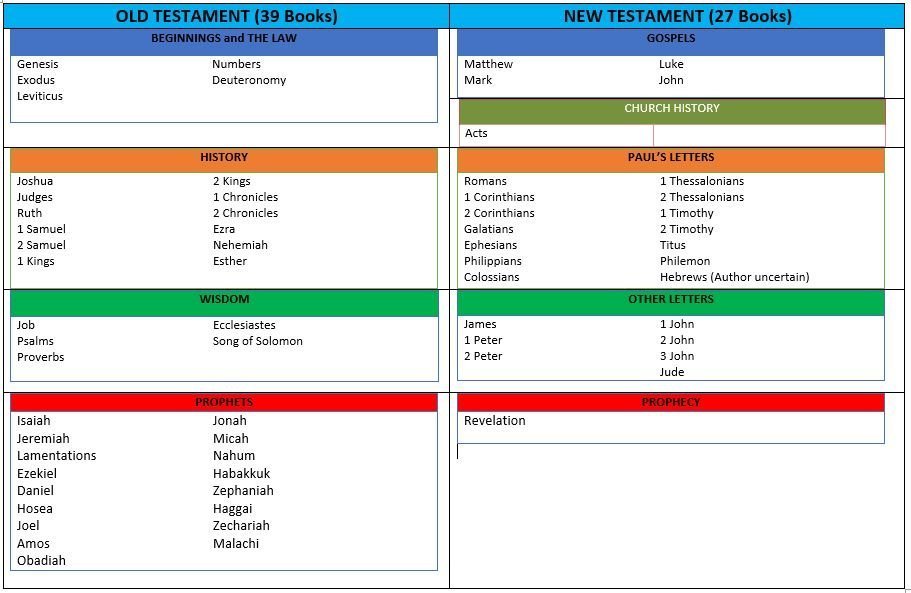 OLD TESTAMENT (39 Books)

BEGINNINGS and THE LAW

Genesis
Exodus
Leviticus

Numbers
Deuteronomy

HISTORY

Joshua
Judges
Ruth
1 Samuel
2 Samuel
1 Kings

2 Kings
1 Chronicles
2 Chronicles
Ezra
Nehemiah
Esther

WISDOM

Job
Psalms
Proverbs

Ecclesiastes
Song of Solomon

PROPHETS

Isaiah
Jeremiah
Lamentations
Ezekiel
Daniel
Hosea
Joel
Amos
Obadiah

Jonah
Micah
Nahum
Habakkuk
Zephaniah
Haggai
Zechariah
Malachi

NEW TESTAMENT (27 Books)

GOSPELS

Matthew
Mark

Luke
John

CHURCH HISTORY

Acts

PAUL'S LETTERS

Romans
1 Corinthians
2 Corinthians
Galatians
Ephesians
Philippians
Colossians

1 Thessalonians
2 Thessalonians
1 Timothy
2 Timothy
Titus
Philemon
Hebrews (Author uncertain)

OTHER LETTERS

James
1 Peter
2 Peter

1 John
2 John
3 John
Jude

PROPHECY

Revelation